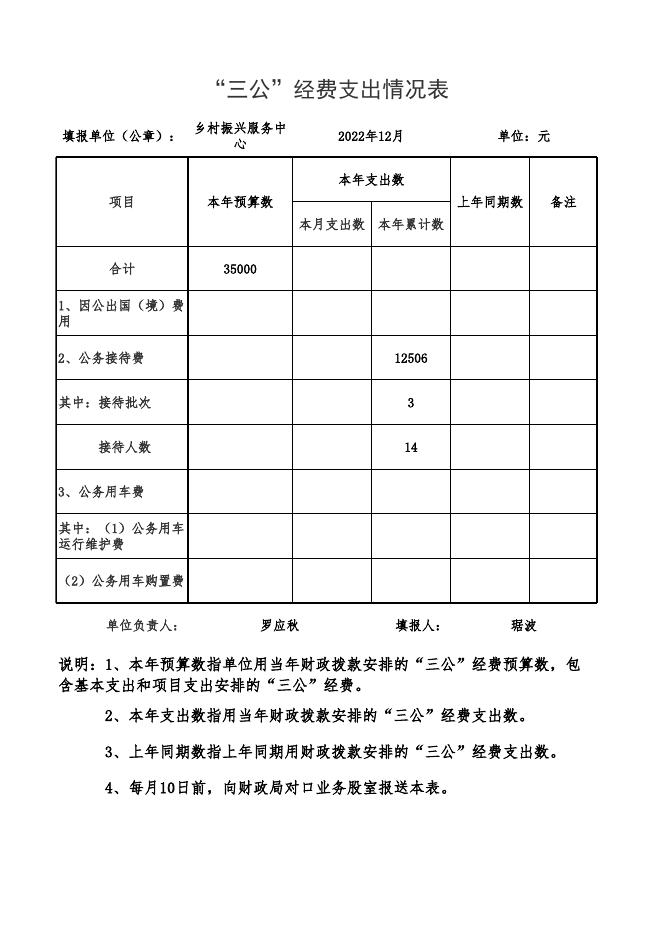 “三公”经费支出情况表

填报单位（公章）： 乡村振兴服务中心 2022年12月 单位：元

| 项目 | 本年预算数 | 本年支出数 本月支出数 | 本年支出数 本年累计数 | 上年同期数 | 备注 |
|---|---|---|---|---|---|
| 合计 | 35000 | | | | |
| 1、因公出国（境）费用 | | | | | |
| 2、公务接待费 | | | 12506 | | |
| 其中：接待批次 | | | 3 | | |
| 接待人数 | | | 14 | | |
| 3、公务用车费 | | | | | |
| 其中：（1）公务用车运行维护费 | | | | | |
| （2）公务用车购置费 | | | | | |

单位负责人： 罗应秋 填报人： 琚波

说明：1、本年预算数指单位用当年财政拨款安排的“三公”经费预算数，包含基本支出和项目支出安排的“三公”经费。

2、本年支出数指用当年财政拨款安排的“三公”经费支出数。

3、上年同期数指上年同期用财政拨款安排的“三公”经费支出数。

4、每月10日前，向财政局对口业务股室报送本表。